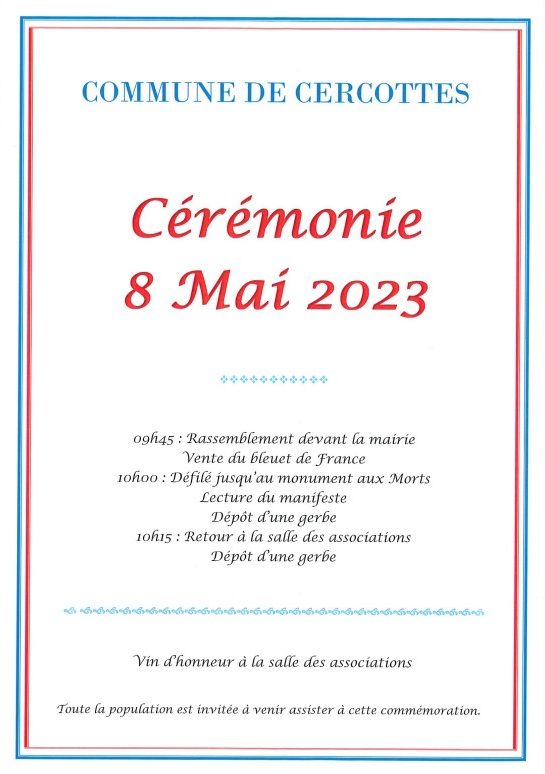 COMMUNE DE CERCOTTES

Cérémonie
8 Mai 2023

09h45 : Rassemblement devant la mairie
Vente du bleuet de France
10h00 : Défilé jusqu'au monument aux Morts
Lecture du manifeste
Dépôt d'une gerbe
10h15 : Retour à la salle des associations
Dépôt d'une gerbe

Vin d'honneur à la salle des associations

Toute la population est invitée à venir assister à cette commémoration.